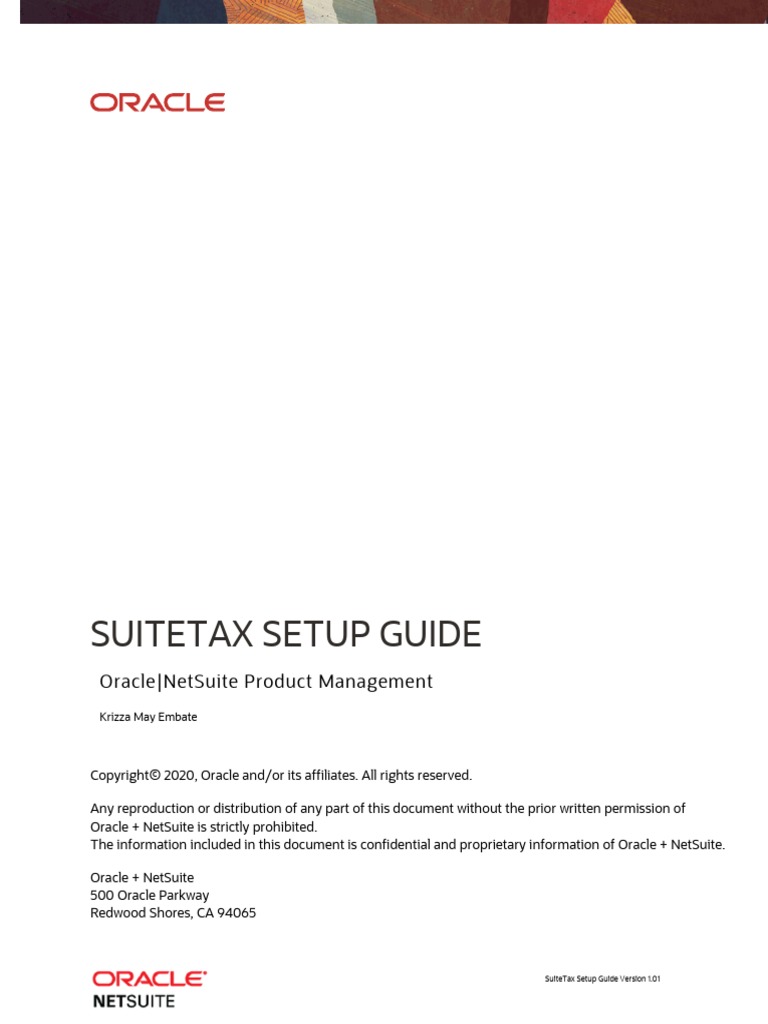 ORACLE

SUITETAX SETUP GUIDE

Oracle|NetSuite Product Management

Krizza May Embate

Copyright© 2020, Oracle and/or its affiliates. All rights reserved.

Any reproduction or distribution of any part of this document without the prior written permission of Oracle + NetSuite is strictly prohibited.
The information included in this document is confidential and proprietary information of Oracle + NetSuite.

Oracle + NetSuite
500 Oracle Parkway
Redwood Shores, CA 94065

ORACLE
NETSUITE

SuiteTax Setup Guide Version 1.01